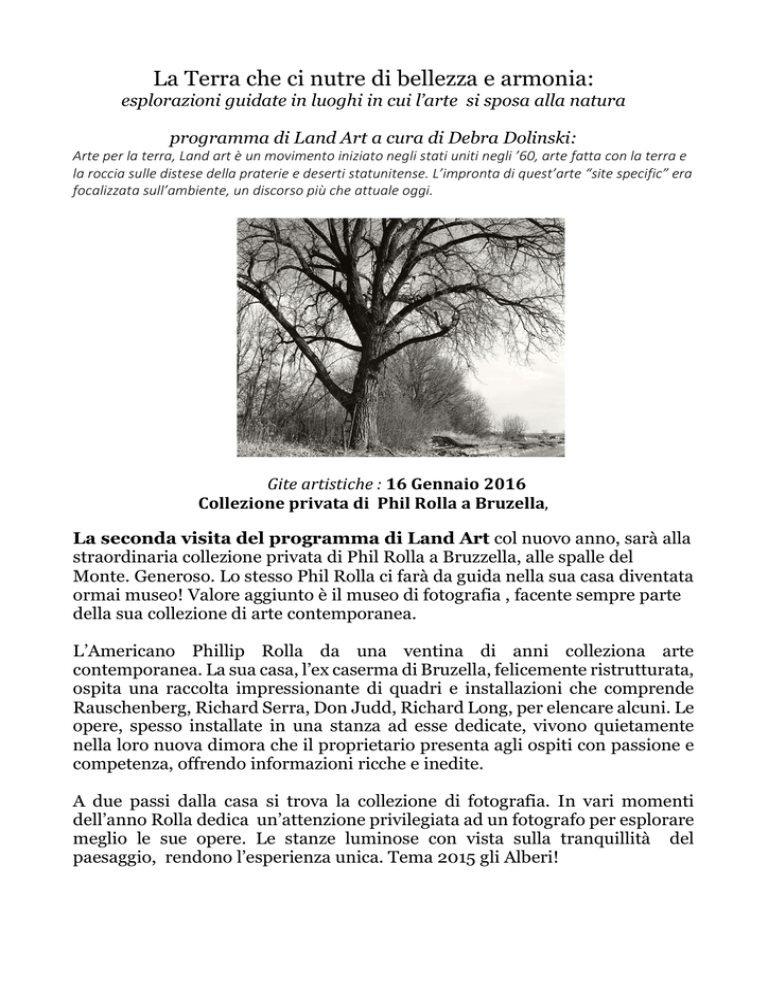 La Terra che ci nutre di bellezza e armonia:
esplorazioni guidate in luoghi in cui l'arte si sposa alla natura

programma di Land Art a cura di Debra Dolinski:

Arte per la terra, Land art è un movimento iniziato negli stati uniti negli '60, arte fatta con la terra e la roccia sulle distese della praterie e deserti statunitense. L'impronta di quest'arte "site specific" era focalizzata sull'ambiente, un discorso più che attuale oggi.

Gite artistiche : 16 Gennaio 2016
Collezione privata di Phil Rolla a Bruzella,

La seconda visita del programma di Land Art col nuovo anno, sarà alla straordinaria collezione privata di Phil Rolla a Bruzzella, alle spalle del Monte. Generoso. Lo stesso Phil Rolla ci farà da guida nella sua casa diventata ormai museo! Valore aggiunto è il museo di fotografia , facente sempre parte della sua collezione di arte contemporanea.

L'Americano Phillip Rolla da una ventina di anni colleziona arte contemporanea. La sua casa, l'ex caserma di Bruzella, felicemente ristrutturata, ospita una raccolta impressionante di quadri e installazioni che comprende Rauschenberg, Richard Serra, Don Judd, Richard Long, per elencare alcuni. Le opere, spesso installate in una stanza ad esse dedicate, vivono quietamente nella loro nuova dimora che il proprietario presenta agli ospiti con passione e competenza, offrendo informazioni ricche e inedite.

A due passi dalla casa si trova la collezione di fotografia. In vari momenti dell'anno Rolla dedica un'attenzione privilegiata ad un fotografo per esplorare meglio le sue opere. Le stanze luminose con vista sulla tranquillità del paesaggio, rendono l'esperienza unica. Tema 2015 gli Alberi!